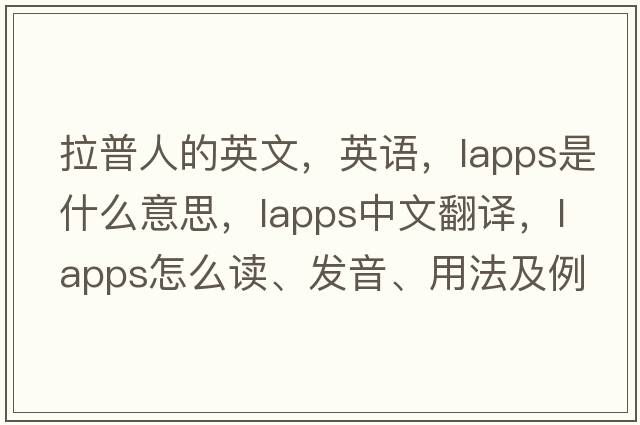 拉普人的英文，英语，lapps是什么意思，lapps中文翻译，lapps怎么读、发音、用法及例